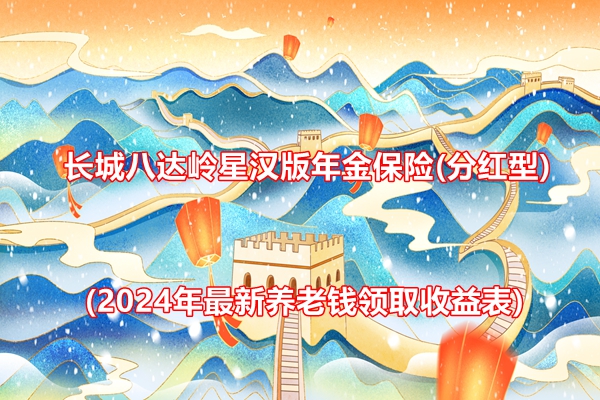 长城八达岭星汉版年金保险(分红型)

(2024年最新养老钱领取收益表)